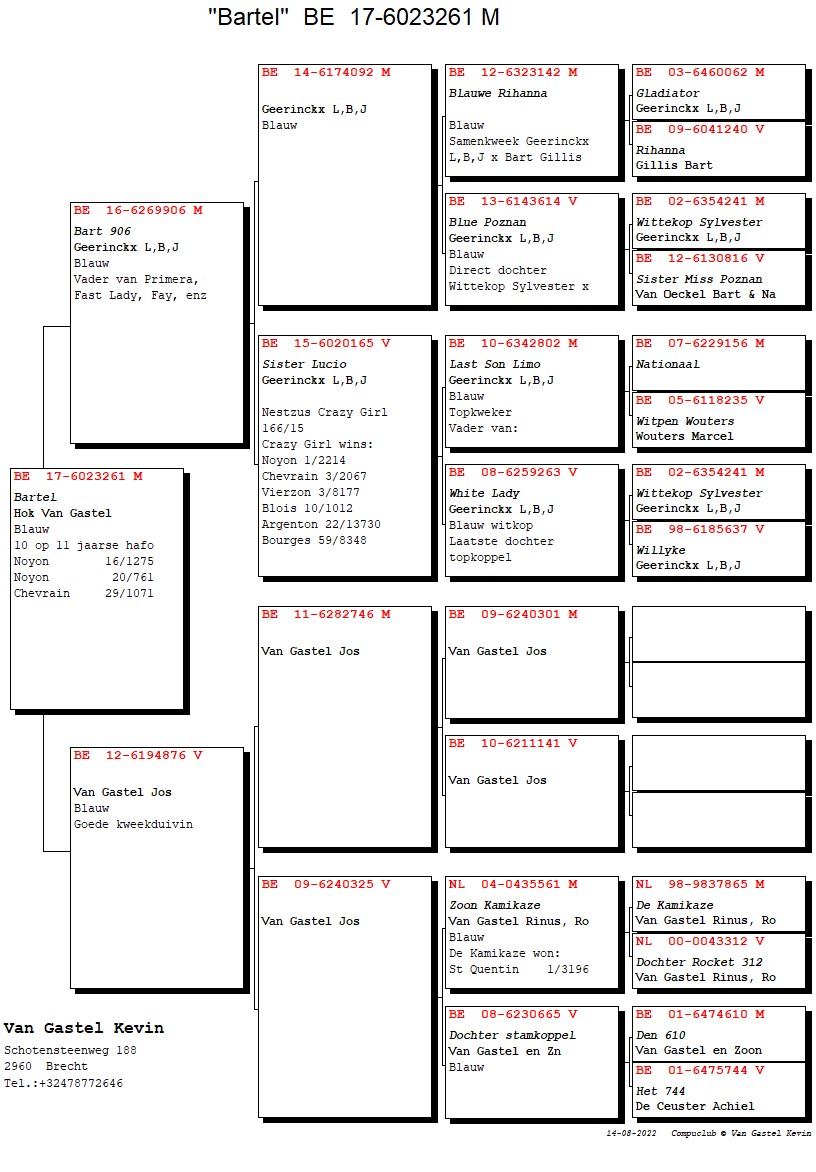 "Bartel" BE 17-6023261 M

BE 17-6023261 M
Bartel
Hok Van Gastel
Blauw
10 op 11 jaarse hafo
Noyon 16/1275
Noyon 20/761
Chevrain 29/1071

BE 16-6269906 M
Bart 906
Geerinckx L,B,J
Blauw
Vader van Primera, Fast Lady, Fay, enz

BE 12-6194876 V
Van Gastel Jos
Blauw
Goede kweekduivin

BE 14-6174092 M
Geerinckx L,B,J
Blauw

BE 15-6020165 V
Sister Lucio
Geerinckx L,B,J
Nestzus Crazy Girl 166/15
Crazy Girl wins:
Noyon 1/2214
Chevrain 3/2067
Vierzon 3/8177
Blois 10/1012
Argenton 22/13730
Bourges 59/8348

BE 11-6282746 M
Van Gastel Jos

BE 09-6240325 V
Van Gastel Jos

BE 12-6323142 M
Blauwe Rihanna
Blauw
Samenkweek Geerinckx L,B,J x Bart Gillis

BE 13-6143614 V
Blue Poznan
Geerinckx L,B,J
Blauw
Direct dochter Wittekop Sylvester x

BE 10-6342802 M
Last Son Limo
Geerinckx L,B,J
Blauw
Topkweker
Vader van:

BE 08-6259263 V
White Lady
Geerinckx L,B,J
Blauw witkop
Laatste dochter topkoppel

BE 09-6240301 M
Van Gastel Jos

BE 10-6211141 V
Van Gastel Jos

NL 04-0435561 M
Zoon Kamikaze
Van Gastel Rinus, Ro
Blauw
De Kamikaze won:
St Quentin 1/3196

BE 08-6230665 V
Dochter stamkoppel
Van Gastel en Zn
Blauw

BE 03-6460062 M
Gladiator
Geerinckx L,B,J

BE 09-6041240 V
Rihanna
Gillis Bart

BE 02-6354241 M
Wittekop Sylvester
Geerinckx L,B,J

BE 12-6130816 V
Sister Miss Poznan
Van Oeckel Bart & Na

BE 07-6229156 M
Nationaal

BE 05-6118235 V
Witpen Wouters
Wouters Marcel

BE 02-6354241 M
Wittekop Sylvester
Geerinckx L,B,J

BE 98-6185637 V
Willyke
Geerinckx L,B,J

NL 98-9837865 M
De Kamikaze
Van Gastel Rinus, Ro

NL 00-0043312 V
Dochter Rocket 312
Van Gastel Rinus, Ro

BE 01-6474610 M
Den 610
Van Gastel en Zoon

BE 01-6475744 V
Het 744
De Ceuster Achiel

Van Gastel Kevin
Schotensteenweg 188
2960 Brecht
Tel.:+32478772646

14-08-2022 Compuclub © Van Gastel Kevin